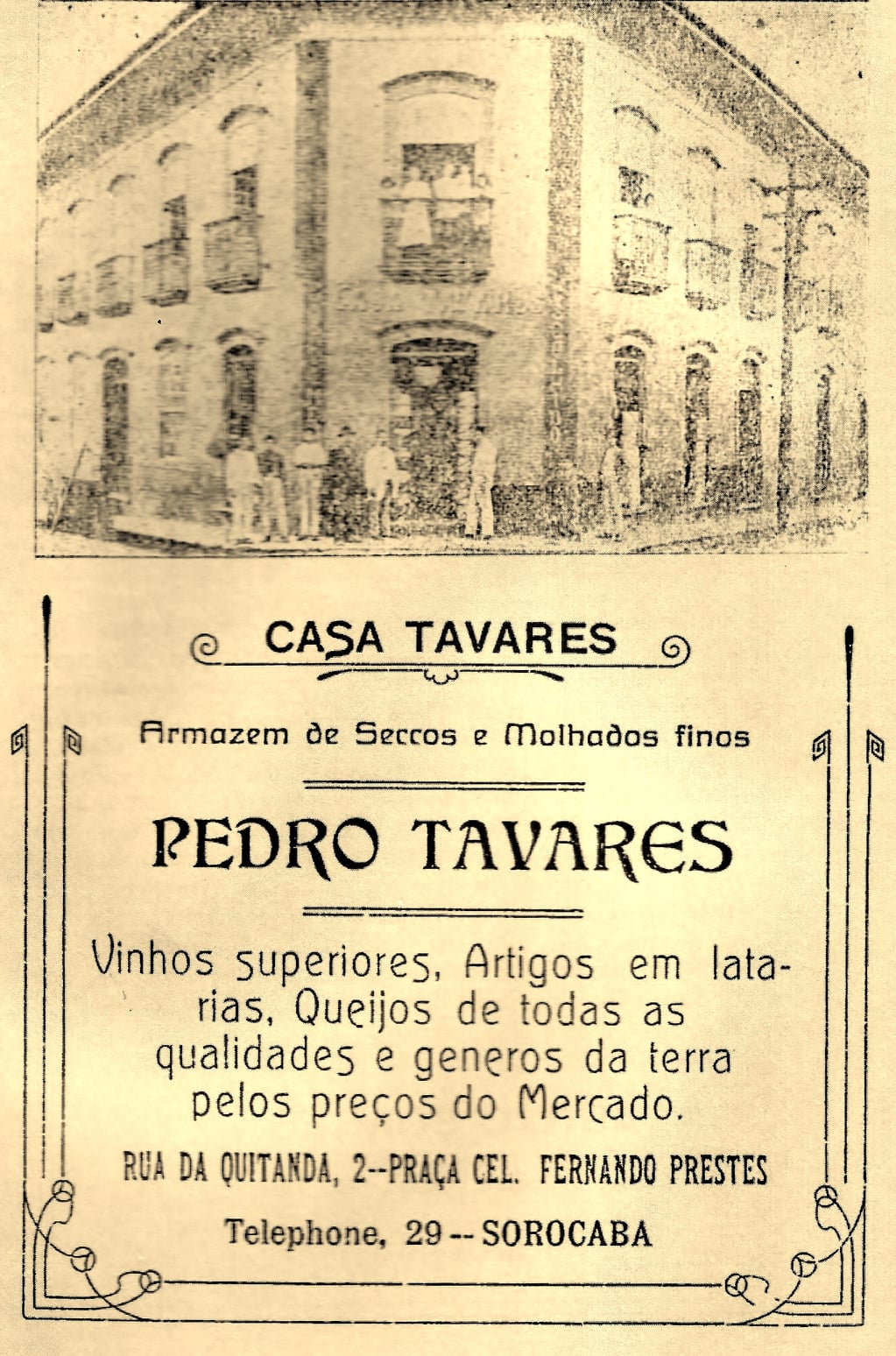 CASA TAVARES

Armazem de Seccos e Molhados finos

PEDRO TAVARES

Vinhos superiores, Artigos em latarias, Queijos de todas as qualidades e generos da terra pelos preços do Mercado.

RUA DA QUITANDA, 2--PRAÇA CEL. FERNANDO PRESTES

Telephone, 29 -- SOROCABA